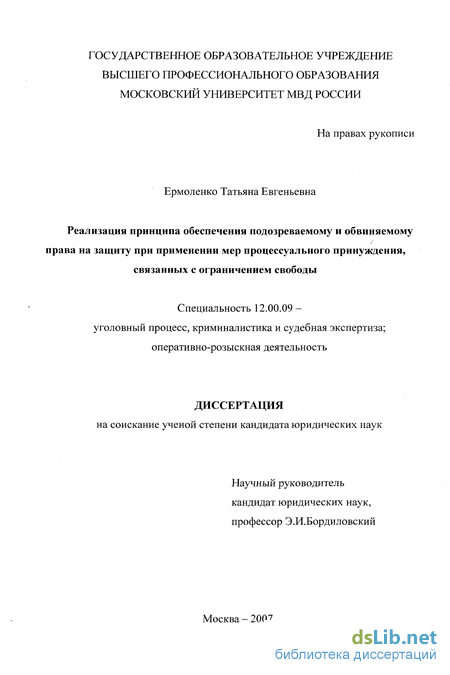 ГОСУДАРСТВЕННОЕ ОБРАЗОВАТЕЛЬНОЕ УЧРЕЖДЕНИЕ
ВЫСШЕГО ПРОФЕССИОНАЛЬНОГО ОБРАЗОВАНИЯ
МОСКОВСКИЙ УНИВЕРСИТЕТ МВД РОССИИ

На правах рукописи

Ермоленко Татьяна Евгеньевна

Реализация принципа обеспечения подозреваемому и обвиняемому права на защиту при применении мер процессуального принуждения, связанных с ограничением свободы

Специальность 12.00.09 –
уголовный процесс, криминалистика и судебная экспертиза;
оперативно-розыскная деятельность

ДИССЕРТАЦИЯ
на соискание ученой степени кандидата юридических наук

Научный руководитель
кандидат юридических наук,
профессор Э.И.Бордиловский

Москва – 2007

dsLib.net
библиотека диссертаций